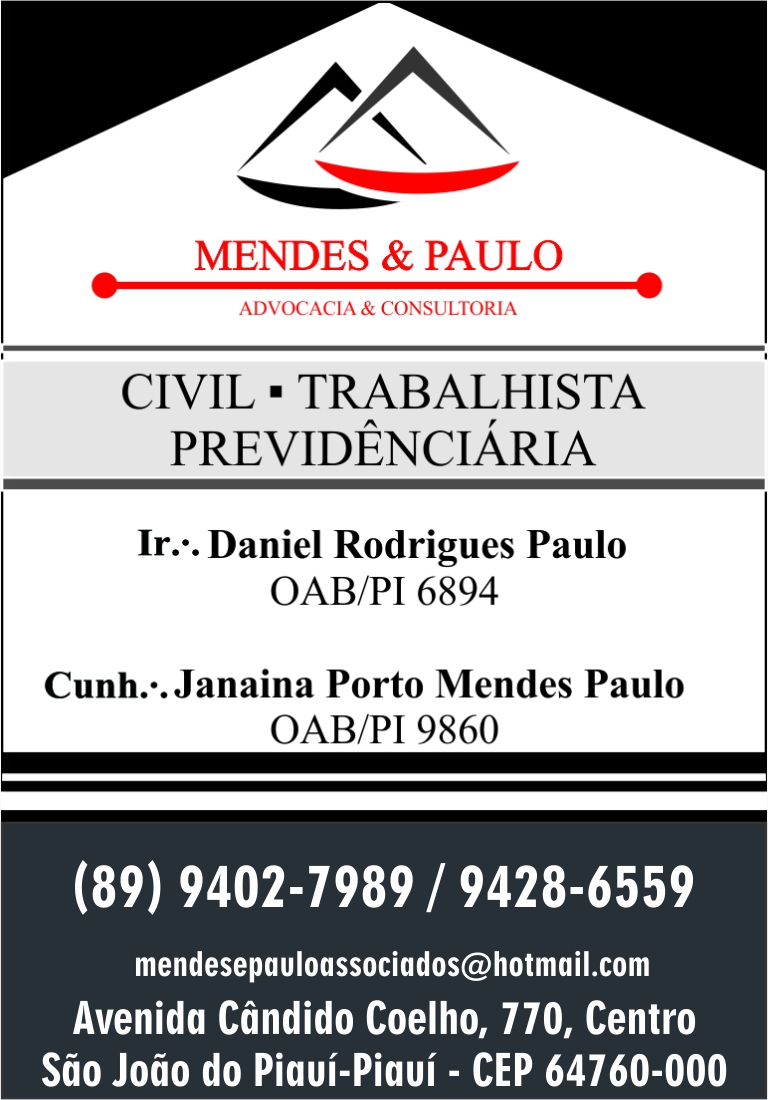 MENDES & PAULO

ADVOCACIA & CONSULTORIA

CIVIL ▪ TRABALHISTA
PREVIDÊNCIÁRIA

Ir.·. Daniel Rodrigues Paulo
OAB/PI 6894

Cunh.·. Janaina Porto Mendes Paulo
OAB/PI 9860

(89) 9402-7989 / 9428-6559

mendesepauloassociados@hotmail.com

Avenida Cândido Coelho, 770, Centro
São João do Piauí-Piauí - CEP 64760-000